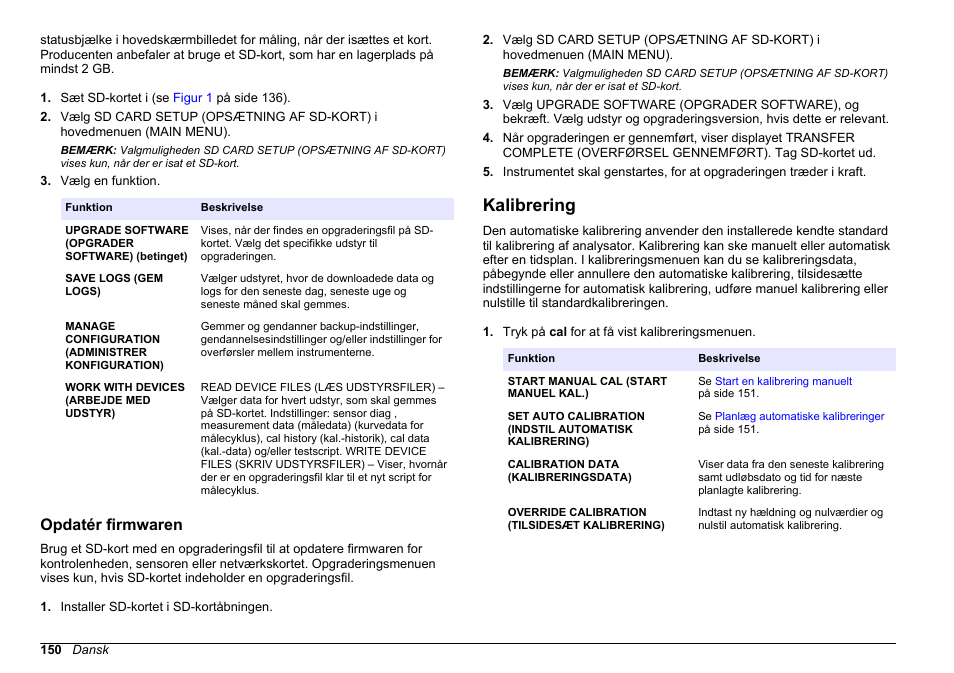 statusbjælke i hovedskærmbilledet for måling, når der isættes et kort. Producenten anbefaler at bruge et SD-kort, som har en lagerplads på mindst 2 GB.

1. Sæt SD-kortet i (se Figur 1 på side 136).
2. Vælg SD CARD SETUP (OPSÆTNING AF SD-KORT) i hovedmenuen (MAIN MENU).
BEMÆRK: Valgmuligheden SD CARD SETUP (OPSÆTNING AF SD-KORT) vises kun, når der er isat et SD-kort.
3. Vælg en funktion.

| Funktion | Beskrivelse |
|---|---|
| UPGRADE SOFTWARE (OPGRADER SOFTWARE) (betinget) | Vises, når der findes en opgraderingsfil på SD-kortet. Vælg det specifikke udstyr til opgraderingen. |
| SAVE LOGS (GEM LOGS) | Vælger udstyret, hvor de downloadede data og logs for den seneste dag, seneste uge og seneste måned skal gemmes. |
| MANAGE CONFIGURATION (ADMINISTRER KONFIGURATION) | Gemmer og gendanner backup-indstillinger, gendannelsesindstillinger og/eller indstillinger for overførsler mellem instrumenterne. |
| WORK WITH DEVICES (ARBEJDE MED UDSTYR) | READ DEVICE FILES (LÆS UDSTYRSFILER) – Vælger data for hvert udstyr, som skal gemmes på SD-kortet. Indstillinger: sensor diag , measurement data (måledata) (kurvedata for målecyklus), cal history (kal.-historik), cal data (kal.-data) og/eller testscript. WRITE DEVICE FILES (SKRIV UDSTYRSFILER) – Viser, hvornår der er en opgraderingsfil klar til et nyt script for målecyklus. |

Opdatér firmwaren

Brug et SD-kort med en opgraderingsfil til at opdatere firmwaren for kontrolenheden, sensoren eller netværkskortet. Opgraderingsmenuen vises kun, hvis SD-kortet indeholder en opgraderingsfil.

1. Installer SD-kortet i SD-kortåbningen.
2. Vælg SD CARD SETUP (OPSÆTNING AF SD-KORT) i hovedmenuen (MAIN MENU).
BEMÆRK: Valgmuligheden SD CARD SETUP (OPSÆTNING AF SD-KORT) vises kun, når der er isat et SD-kort.
3. Vælg UPGRADE SOFTWARE (OPGRADER SOFTWARE), og bekræft. Vælg udstyr og opgraderingsversion, hvis dette er relevant.
4. Når opgraderingen er gennemført, viser displayet TRANSFER COMPLETE (OVERFØRSEL GENNEMFØRT). Tag SD-kortet ud.
5. Instrumentet skal genstartes, for at opgraderingen træder i kraft.

Kalibrering

Den automatiske kalibrering anvender den installerede kendte standard til kalibrering af analysator. Kalibrering kan ske manuelt eller automatisk efter en tidsplan. I kalibreringsmenuen kan du se kalibreringsdata, påbegynde eller annullere den automatiske kalibrering, tilsidesætte indstillingerne for automatisk kalibrering, udføre manuel kalibrering eller nulstille til standardkalibreringen.

1. Tryk på cal for at få vist kalibreringsmenuen.

| Funktion | Beskrivelse |
|---|---|
| START MANUAL CAL (START MANUEL KAL.) | Se Start en kalibrering manuelt på side 151. |
| SET AUTO CALIBRATION (INDSTIL AUTOMATISK KALIBRERING) | Se Planlæg automatiske kalibreringer på side 151. |
| CALIBRATION DATA (KALIBRERINGSDATA) | Viser data fra den seneste kalibrering samt udløbsdato og tid for næste planlagte kalibrering. |
| OVERRIDE CALIBRATION (TILSIDESÆT KALIBRERING) | Indtast ny hældning og nulværdier og nulstil automatisk kalibrering. |

150 Dansk